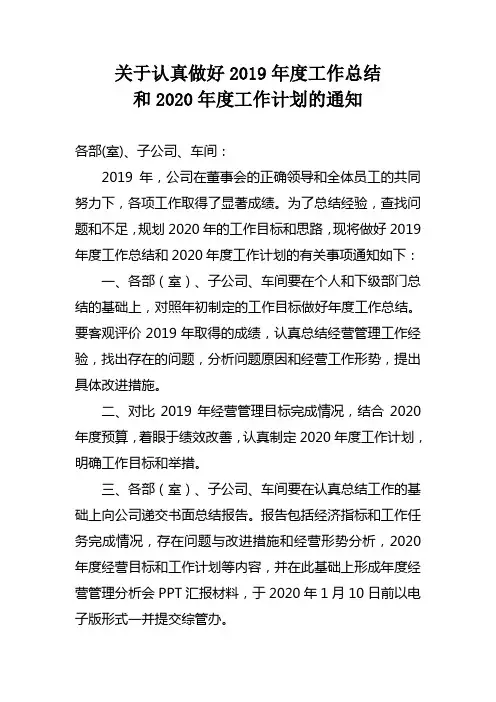 关于认真做好 2019 年度工作总结
和 2020 年度工作计划的通知

各部(室)、子公司、车间：

2019 年，公司在董事会的正确领导和全体员工的共同努力下，各项工作取得了显著成绩。为了总结经验，查找问题和不足，规划 2020 年的工作目标和思路，现将做好 2019 年度工作总结和 2020 年度工作计划的有关事项通知如下：

一、各部（室）、子公司、车间要在个人和下级部门总结的基础上，对照年初制定的工作目标做好年度工作总结。要客观评价 2019 年取得的成绩，认真总结经营管理工作经验，找出存在的问题，分析问题原因和经营工作形势，提出具体改进措施。

二、对比 2019 年经营管理目标完成情况，结合 2020 年度预算，着眼于绩效改善，认真制定 2020 年度工作计划，明确工作目标和举措。

三、各部（室）、子公司、车间要在认真总结工作的基础上向公司递交书面总结报告。报告包括经济指标和工作任务完成情况，存在问题与改进措施和经营形势分析，2020 年度经营目标和工作计划等内容，并在此基础上形成年度经营管理分析会 PPT 汇报材料，于 2020 年 1 月 10 日前以电子版形式一并提交综管办。